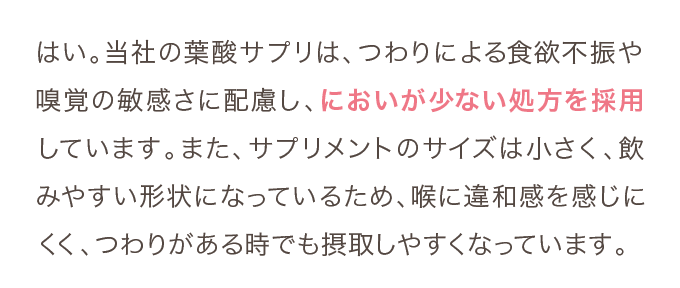 はい。当社の葉酸サプリは、つわりによる食欲不振や嗅覚の敏感さに配慮し、においが少ない処方を採用しています。また、サプリメントのサイズは小さく、飲みやすい形状になっているため、喉に違和感を感じにくく、つわりがある時でも摂取しやすくなっています。